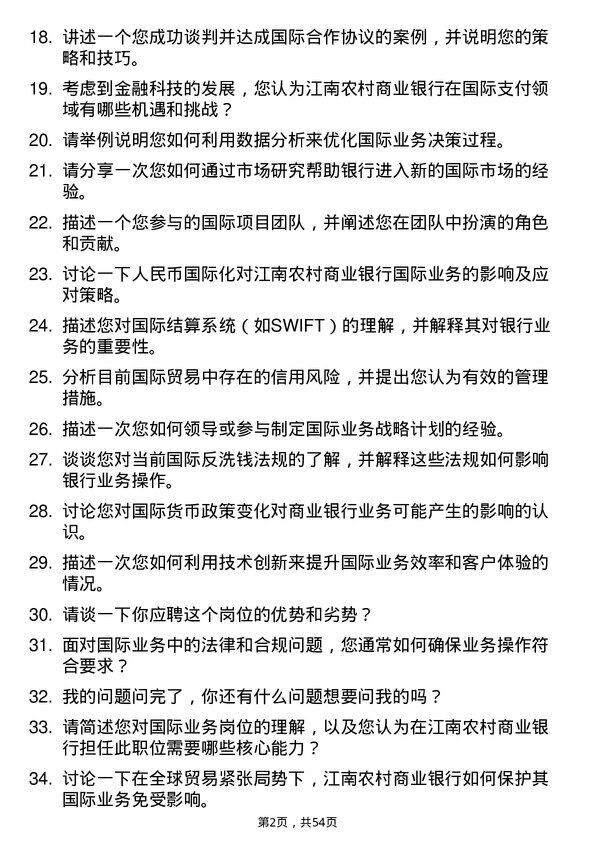 18. 讲述一个您成功谈判并达成国际合作协议的案例，并说明您的策略和技巧。

19. 考虑到金融科技的发展，您认为江南农村商业银行在国际支付领域有哪些机遇和挑战？

20. 请举例说明您如何利用数据分析来优化国际业务决策过程。

21. 请分享一次您如何通过市场研究帮助银行进入新的国际市场的经验。

22. 描述一个您参与的国际项目团队，并阐述您在团队中扮演的角色和贡献。

23. 讨论一下人民币国际化对江南农村商业银行国际业务的影响及应对策略。

24. 描述您对国际结算系统（如SWIFT）的理解，并解释其对银行业务的重要性。

25. 分析目前国际贸易中存在的信用风险，并提出您认为有效的管理措施。

26. 描述一次您如何领导或参与制定国际业务战略计划的经验。

27. 谈谈您对当前国际反洗钱法规的了解，并解释这些法规如何影响银行业务操作。

28. 讨论您对国际货币政策变化对商业银行业务可能产生的影响的认识。

29. 描述一次您如何利用技术创新来提升国际业务效率和客户体验的情况。

30. 请谈一下你应聘这个岗位的优势和劣势？

31. 面对国际业务中的法律和合规问题，您通常如何确保业务操作符合要求？

32. 我的问题问完了，你还有什么问题想要问我的吗？

33. 请简述您对国际业务岗位的理解，以及您认为在江南农村商业银行担任此职位需要哪些核心能力？

34. 讨论一下在全球贸易紧张局势下，江南农村商业银行如何保护其国际业务免受影响。

第2页，共54页